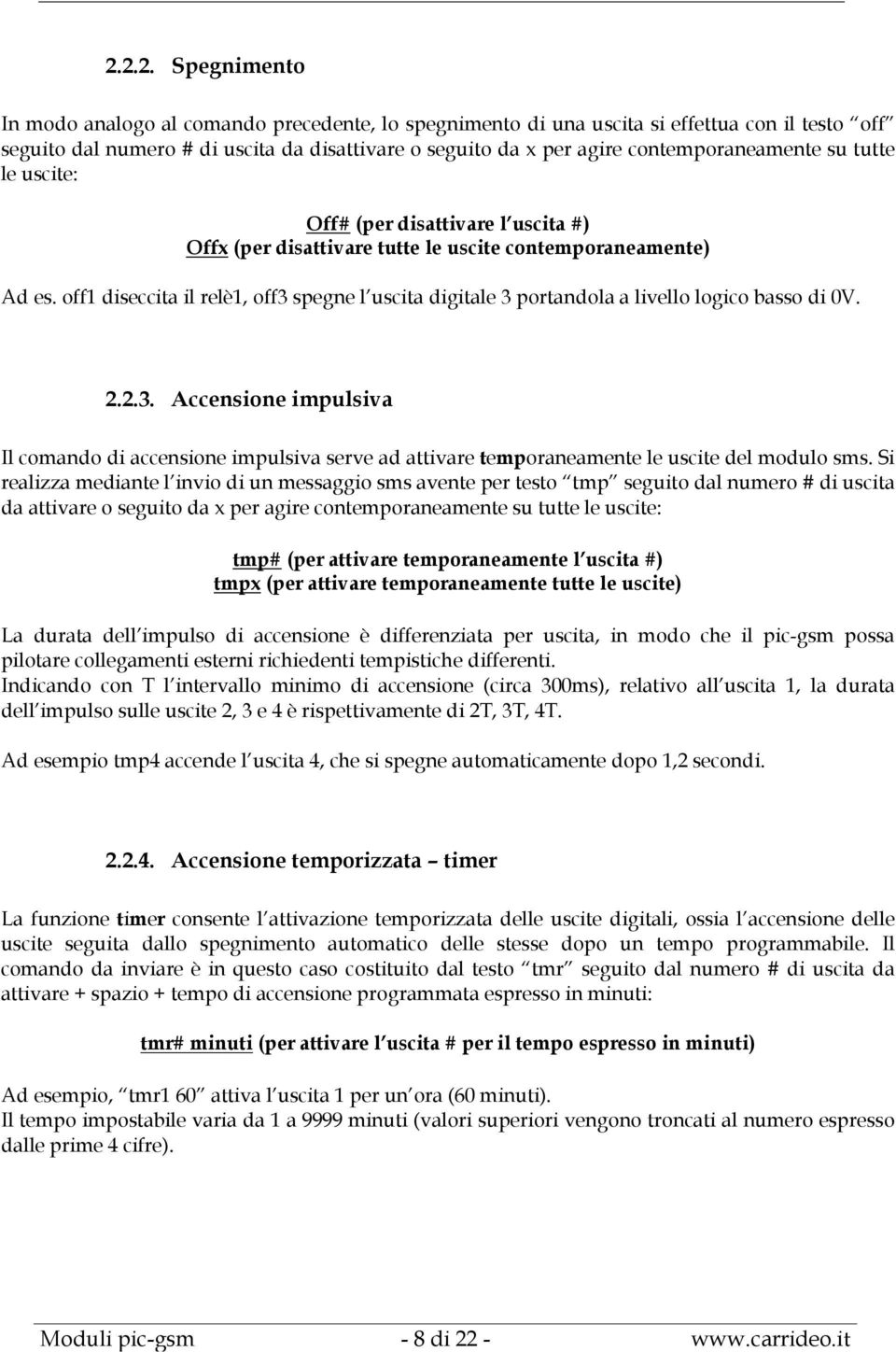 2.2.2. Spegnimento

In modo analogo al comando precedente, lo spegnimento di una uscita si effettua con il testo off seguito dal numero # di uscita da disattivare o seguito da x per agire contemporaneamente su tutte le uscite:

Off# (per disattivare l uscita #)
Offx (per disattivare tutte le uscite contemporaneamente)

Ad es. off1 diseccita il relè1, off3 spegne l uscita digitale 3 portandola a livello logico basso di 0V.

2.2.3. Accensione impulsiva

Il comando di accensione impulsiva serve ad attivare temporaneamente le uscite del modulo sms. Si realizza mediante l invio di un messaggio sms avente per testo tmp seguito dal numero # di uscita da attivare o seguito da x per agire contemporaneamente su tutte le uscite:

tmp# (per attivare temporaneamente l uscita #)
tmpx (per attivare temporaneamente tutte le uscite)

La durata dell impulso di accensione è differenziata per uscita, in modo che il pic-gsm possa pilotare collegamenti esterni richiedenti tempistiche differenti.
Indicando con T l intervallo minimo di accensione (circa 300ms), relativo all uscita 1, la durata dell impulso sulle uscite 2, 3 e 4 è rispettivamente di 2T, 3T, 4T.

Ad esempio tmp4 accende l uscita 4, che si spegne automaticamente dopo 1,2 secondi.

2.2.4. Accensione temporizzata – timer

La funzione timer consente l attivazione temporizzata delle uscite digitali, ossia l accensione delle uscite seguita dallo spegnimento automatico delle stesse dopo un tempo programmabile. Il comando da inviare è in questo caso costituito dal testo tmr seguito dal numero # di uscita da attivare + spazio + tempo di accensione programmata espresso in minuti:

tmr# minuti (per attivare l uscita # per il tempo espresso in minuti)

Ad esempio, tmr1 60 attiva l uscita 1 per un ora (60 minuti).
Il tempo impostabile varia da 1 a 9999 minuti (valori superiori vengono troncati al numero espresso dalle prime 4 cifre).

Moduli pic-gsm - 8 di 22 - www.carrideo.it